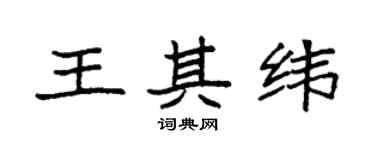 王其纬

词典网